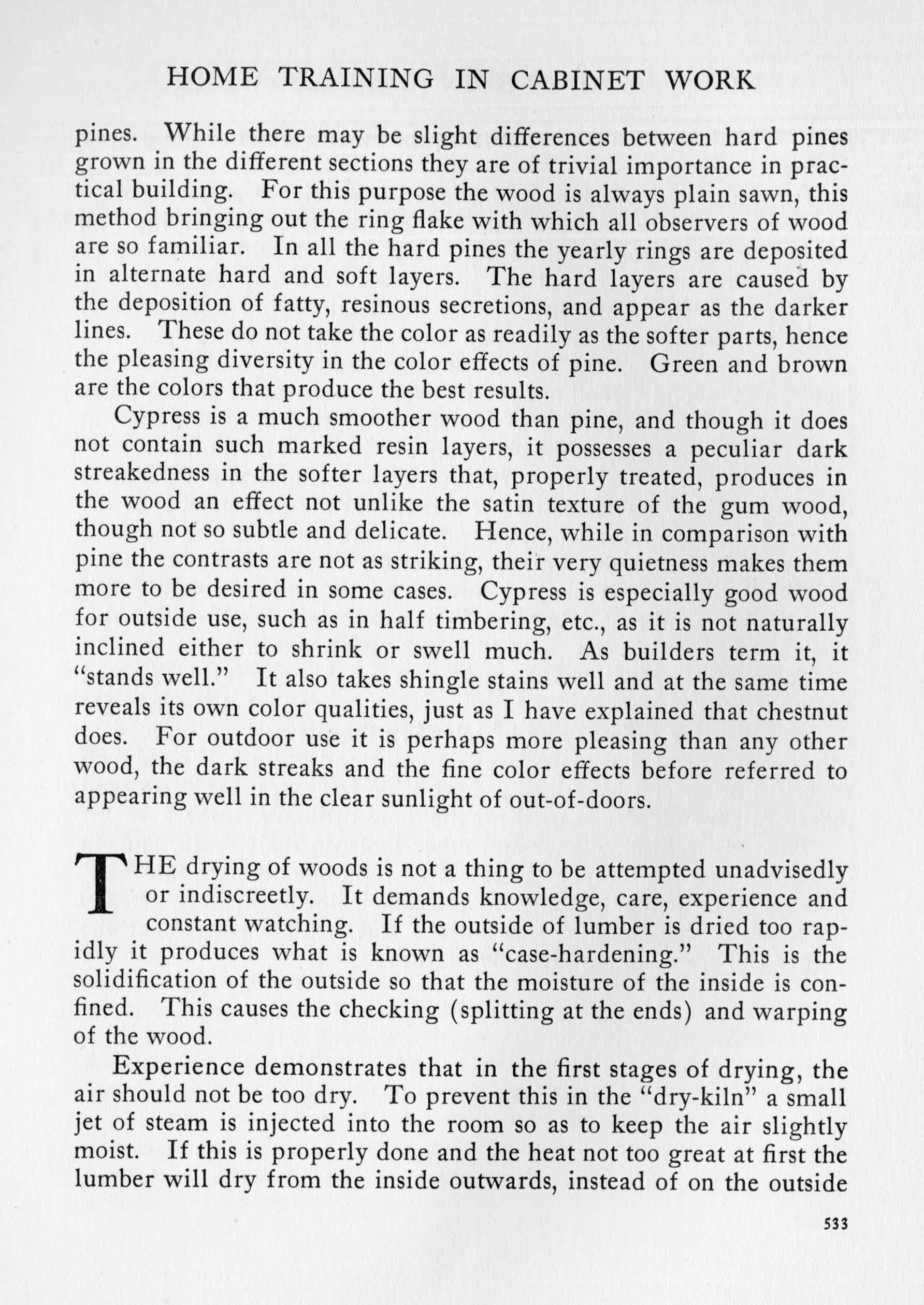 HOME TRAINING IN CABINET WORK

pines. While there may be slight differences between hard pines grown in the different sections they are of trivial importance in practical building. For this purpose the wood is always plain sawn, this method bringing out the ring flake with which all observers of wood are so familiar. In all the hard pines the yearly rings are deposited in alternate hard and soft layers. The hard layers are caused by the deposition of fatty, resinous secretions, and appear as the darker lines. These do not take the color as readily as the softer parts, hence the pleasing diversity in the color effects of pine. Green and brown are the colors that produce the best results.

Cypress is a much smoother wood than pine, and though it does not contain such marked resin layers, it possesses a peculiar dark streakedness in the softer layers that, properly treated, produces in the wood an effect not unlike the satin texture of the gum wood, though not so subtle and delicate. Hence, while in comparison with pine the contrasts are not as striking, their very quietness makes them more to be desired in some cases. Cypress is especially good wood for outside use, such as in half timbering, etc., as it is not naturally inclined either to shrink or swell much. As builders term it, it "stands well." It also takes shingle stains well and at the same time reveals its own color qualities, just as I have explained that chestnut does. For outdoor use it is perhaps more pleasing than any other wood, the dark streaks and the fine color effects before referred to appearing well in the clear sunlight of out-of-doors.

THE drying of woods is not a thing to be attempted unadvisedly or indiscreetly. It demands knowledge, care, experience and constant watching. If the outside of lumber is dried too rapidly it produces what is known as "case-hardening." This is the solidification of the outside so that the moisture of the inside is confined. This causes the checking (splitting at the ends) and warping of the wood.

Experience demonstrates that in the first stages of drying, the air should not be too dry. To prevent this in the "dry-kiln" a small jet of steam is injected into the room so as to keep the air slightly moist. If this is properly done and the heat not too great at first the lumber will dry from the inside outwards, instead of on the outside

533